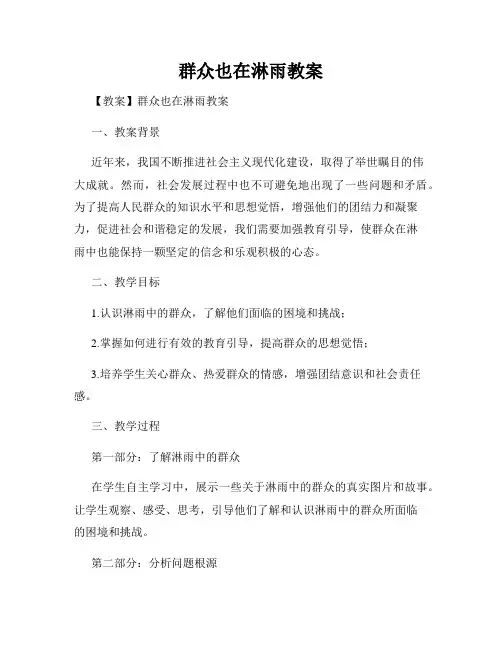 群众也在淋雨教案

【教案】群众也在淋雨教案

一、教案背景

近年来，我国不断推进社会主义现代化建设，取得了举世瞩目的伟大成就。然而，社会发展过程中也不可避免地出现了一些问题和矛盾。为了提高人民群众的知识水平和思想觉悟，增强他们的团结力和凝聚力，促进社会和谐稳定的发展，我们需要加强教育引导，使群众在淋雨中也能保持一颗坚定的信念和乐观积极的心态。

二、教学目标

1.认识淋雨中的群众，了解他们面临的困境和挑战；

2.掌握如何进行有效的教育引导，提高群众的思想觉悟；

3.培养学生关心群众、热爱群众的情感，增强团结意识和社会责任感。

三、教学过程

第一部分：了解淋雨中的群众

在学生自主学习中，展示一些关于淋雨中的群众的真实图片和故事。让学生观察、感受、思考，引导他们了解和认识淋雨中的群众所面临的困境和挑战。

第二部分：分析问题根源